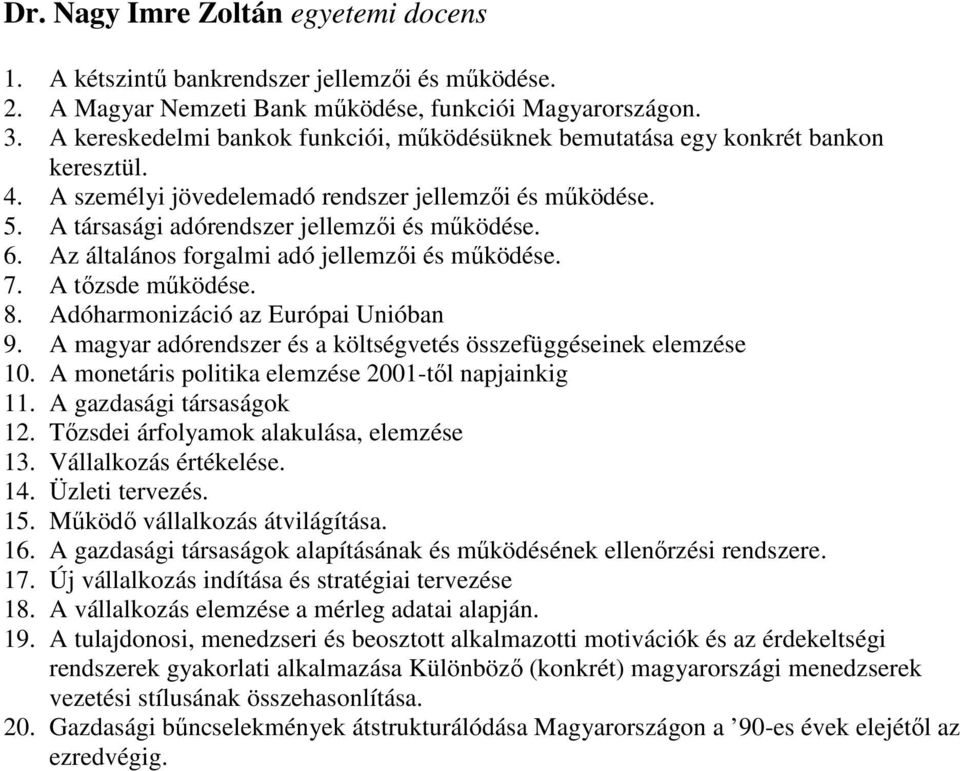 Dr. Nagy Imre Zoltán egyetemi docens

1. A kétszintű bankrendszer jellemzői és működése.
2. A Magyar Nemzeti Bank működése, funkciói Magyarországon.
3. A kereskedelmi bankok funkciói, működésüknek bemutatása egy konkrét bankon keresztül.
4. A személyi jövedelemadó rendszer jellemzői és működése.
5. A társasági adórendszer jellemzői és működése.
6. Az általános forgalmi adó jellemzői és működése.
7. A tőzsde működése.
8. Adóharmonizáció az Európai Unióban
9. A magyar adórendszer és a költségvetés összefüggéseinek elemzése
10. A monetáris politika elemzése 2001-től napjainkig
11. A gazdasági társaságok
12. Tőzsdei árfolyamok alakulása, elemzése
13. Vállalkozás értékelése.
14. Üzleti tervezés.
15. Működő vállalkozás átvilágítása.
16. A gazdasági társaságok alapításának és működésének ellenőrzési rendszere.
17. Új vállalkozás indítása és stratégiai tervezése
18. A vállalkozás elemzése a mérleg adatai alapján.
19. A tulajdonosi, menedzseri és beosztott alkalmazotti motivációk és az érdekeltségi rendszerek gyakorlati alkalmazása Különböző (konkrét) magyarországi menedzserek vezetési stílusának összehasonlítása.
20. Gazdasági bűncselekmények átstrukturálódása Magyarországon a ’90-es évek elejétől az ezredvégig.